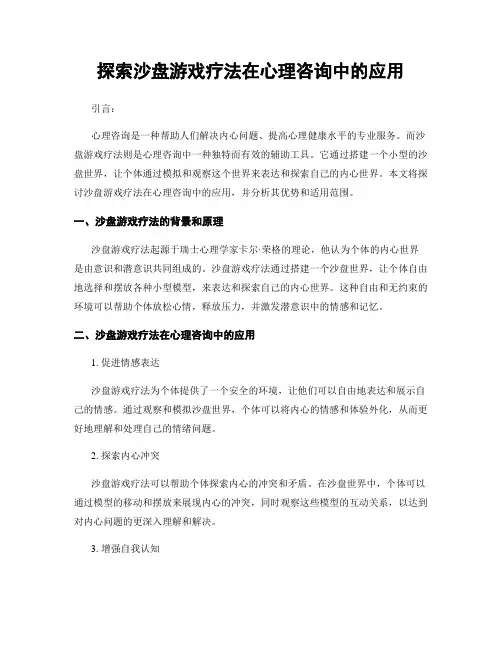 探索沙盘游戏疗法在心理咨询中的应用

引言：

心理咨询是一种帮助人们解决内心问题、提高心理健康水平的专业服务。而沙盘游戏疗法则是心理咨询中一种独特而有效的辅助工具。它通过搭建一个小型的沙盘世界，让个体通过模拟和观察这个世界来表达和探索自己的内心世界。本文将探讨沙盘游戏疗法在心理咨询中的应用，并分析其优势和适用范围。

一、沙盘游戏疗法的背景和原理

沙盘游戏疗法起源于瑞士心理学家卡尔·荣格的理论，他认为个体的内心世界是由意识和潜意识共同组成的。沙盘游戏疗法通过搭建一个沙盘世界，让个体自由地选择和摆放各种小型模型，来表达和探索自己的内心世界。这种自由和无约束的环境可以帮助个体放松心情，释放压力，并激发潜意识中的情感和记忆。

二、沙盘游戏疗法在心理咨询中的应用

1. 促进情感表达

沙盘游戏疗法为个体提供了一个安全的环境，让他们可以自由地表达和展示自己的情感。通过观察和模拟沙盘世界，个体可以将内心的情感和体验外化，从而更好地理解和处理自己的情绪问题。

2. 探索内心冲突

沙盘游戏疗法可以帮助个体探索内心的冲突和矛盾。在沙盘世界中，个体可以通过模型的移动和摆放来展现内心的冲突，同时观察这些模型的互动关系，以达到对内心问题的更深入理解和解决。

3. 增强自我认知